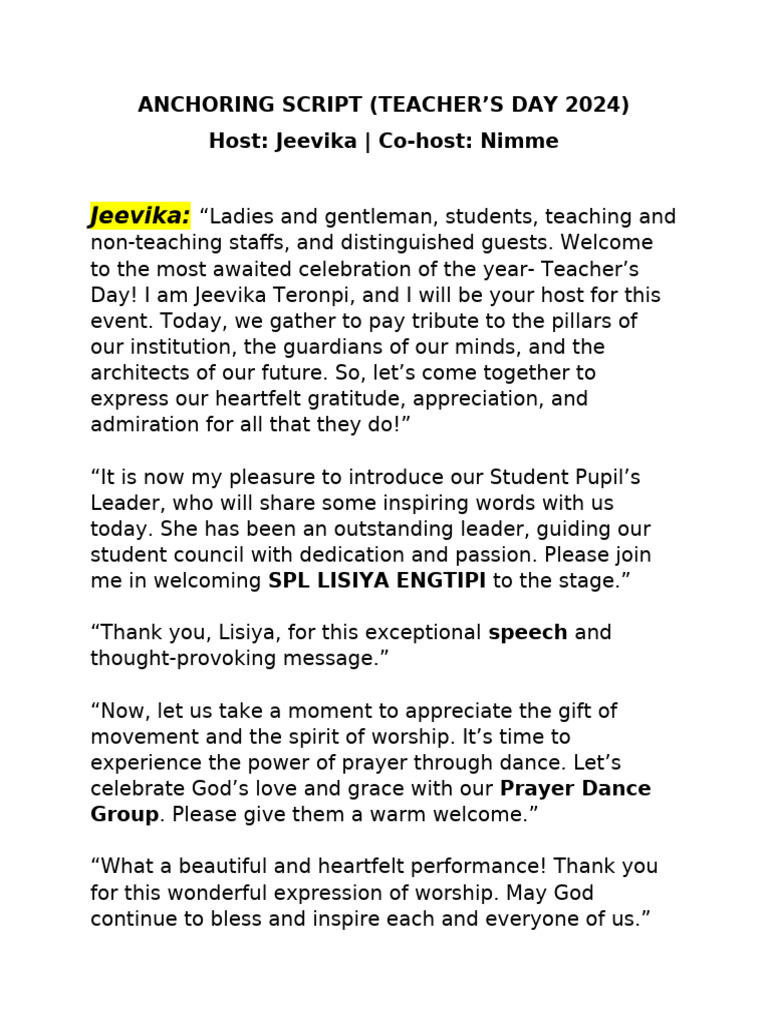 ANCHORING SCRIPT (TEACHER'S DAY 2024)
Host: Jeevika | Co-host: Nimme

Jeevika: "Ladies and gentleman, students, teaching and non-teaching staffs, and distinguished guests. Welcome to the most awaited celebration of the year- Teacher's Day! I am Jeevika Teronpi, and I will be your host for this event. Today, we gather to pay tribute to the pillars of our institution, the guardians of our minds, and the architects of our future. So, let's come together to express our heartfelt gratitude, appreciation, and admiration for all that they do!"

"It is now my pleasure to introduce our Student Pupil's Leader, who will share some inspiring words with us today. She has been an outstanding leader, guiding our student council with dedication and passion. Please join me in welcoming SPL LISIYA ENGTIPI to the stage."

"Thank you, Lisiya, for this exceptional speech and thought-provoking message."

"Now, let us take a moment to appreciate the gift of movement and the spirit of worship. It's time to experience the power of prayer through dance. Let's celebrate God's love and grace with our Prayer Dance Group. Please give them a warm welcome."

"What a beautiful and heartfelt performance! Thank you for this wonderful expression of worship. May God continue to bless and inspire each and everyone of us."